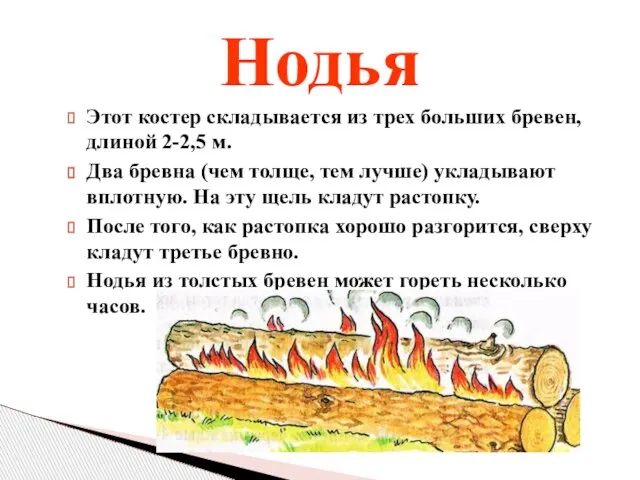 Нодья

Этот костер складывается из трех больших бревен, длиной 2-2,5 м.

Два бревна (чем толще, тем лучше) укладывают вплотную. На эту щель кладут растопку.

После того, как растопка хорошо разгорится, сверху кладут третье бревно.

Нодья из толстых бревен может гореть несколько часов.